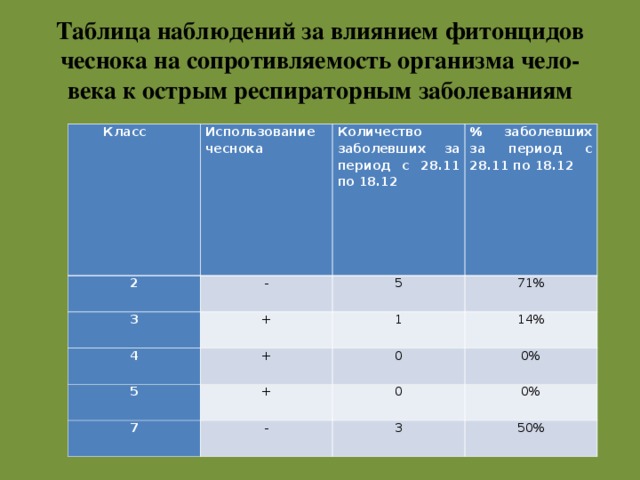 Таблица наблюдений за влиянием фитонцидов чеснока на сопротивляемость организма человека к острым респираторным заболеваниям

| Класс | Использование чеснока | Количество заболевших за период с 28.11 по 18.12 | % заболевших за период с 28.11 по 18.12 |
|---|---|---|---|
| 2 | - | 5 | 71% |
| 3 | + | 1 | 14% |
| 4 | + | 0 | 0% |
| 5 | + | 0 | 0% |
| 7 | - | 3 | 50% |